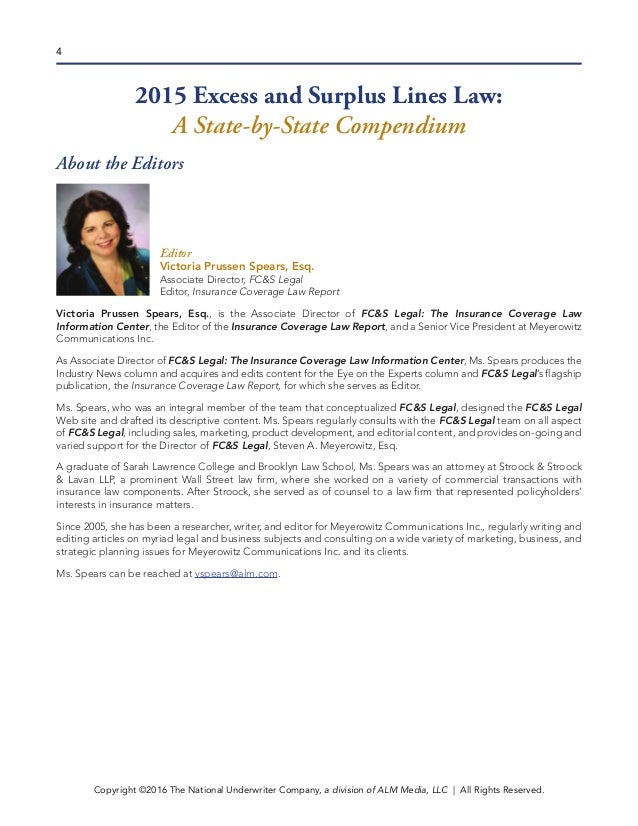 4

2015 Excess and Surplus Lines Law:
A State-by-State Compendium

About the Editors

Editor
Victoria Prussen Spears, Esq.
Associate Director, FC&S Legal
Editor, Insurance Coverage Law Report

Victoria Prussen Spears, Esq., is the Associate Director of FC&S Legal: The Insurance Coverage Law Information Center, the Editor of the Insurance Coverage Law Report, and a Senior Vice President at Meyerowitz Communications Inc.

As Associate Director of FC&S Legal: The Insurance Coverage Law Information Center, Ms. Spears produces the Industry News column and acquires and edits content for the Eye on the Experts column and FC&S Legal's flagship publication, the Insurance Coverage Law Report, for which she serves as Editor.

Ms. Spears, who was an integral member of the team that conceptualized FC&S Legal, designed the FC&S Legal Web site and drafted its descriptive content. Ms. Spears regularly consults with the FC&S Legal team on all aspect of FC&S Legal, including sales, marketing, product development, and editorial content, and provides on-going and varied support for the Director of FC&S Legal, Steven A. Meyerowitz, Esq.

A graduate of Sarah Lawrence College and Brooklyn Law School, Ms. Spears was an attorney at Stroock & Stroock & Lavan LLP, a prominent Wall Street law firm, where she worked on a variety of commercial transactions with insurance law components. After Stroock, she served as of counsel to a law firm that represented policyholders' interests in insurance matters.

Since 2005, she has been a researcher, writer, and editor for Meyerowitz Communications Inc., regularly writing and editing articles on myriad legal and business subjects and consulting on a wide variety of marketing, business, and strategic planning issues for Meyerowitz Communications Inc. and its clients.

Ms. Spears can be reached at vspears@alm.com.

Copyright ©2016 The National Underwriter Company, a division of ALM Media, LLC | All Rights Reserved.